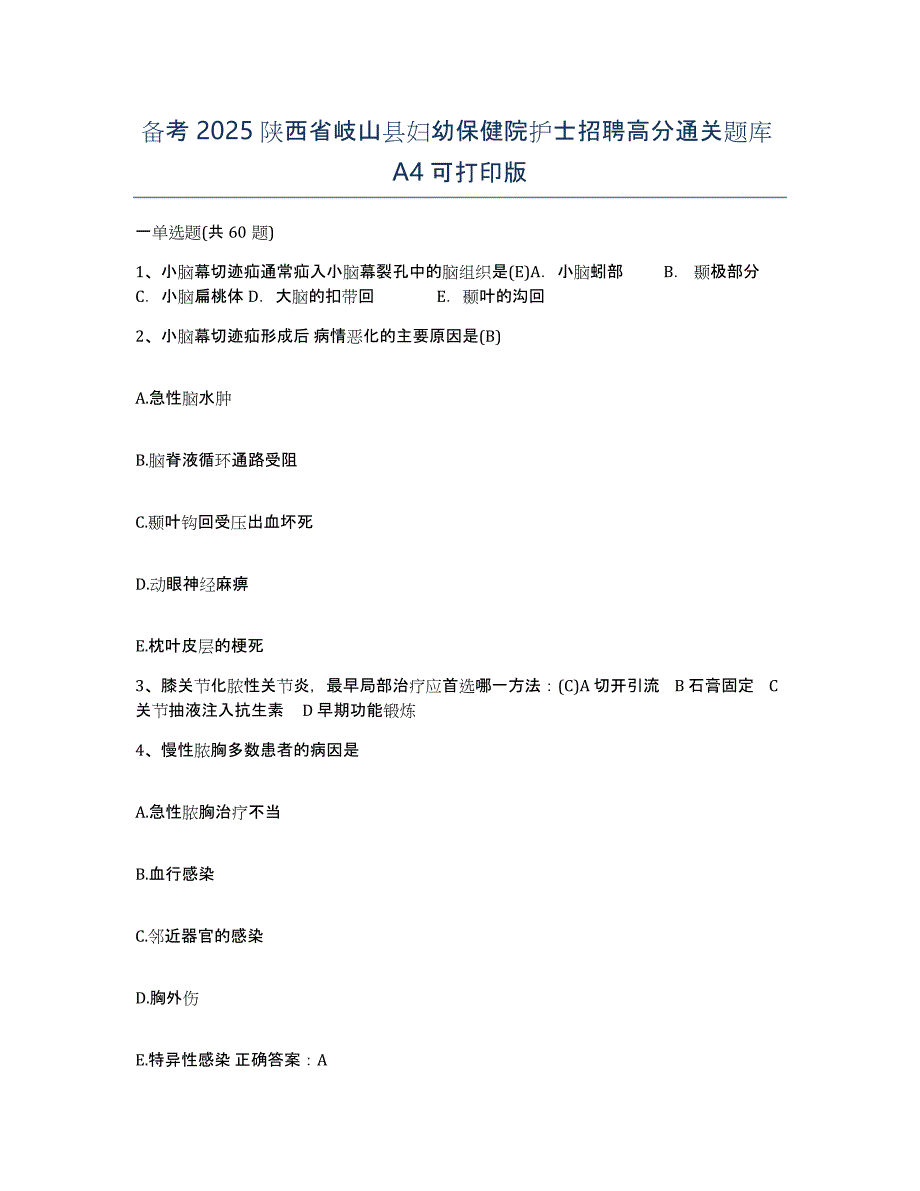 备考 2025 陕西省岐山县妇幼保健院护士招聘高分通关题库 A4 可打印版

一单选题(共 60 题)

1、小脑幕切迹疝通常疝入小脑幕裂孔中的脑组织是(E)A. 小脑蚓部 B. 颞极部分 C. 小脑扁桃体 D. 大脑的扣带回 E. 颞叶的沟回

2、小脑幕切迹疝形成后 病情恶化的主要原因是(B)

A.急性脑水肿

B.脑脊液循环通路受阻

C.颞叶钩回受压出血坏死

D.动眼神经麻痹

E.枕叶皮层的梗死

3、膝关节化脓性关节炎，最早局部治疗应首选哪一方法：(C)A 切开引流 B 石膏固定 C 关节抽液注入抗生素 D 早期功能锻炼

4、慢性脓胸多数患者的病因是

A.急性脓胸治疗不当

B.血行感染

C.邻近器官的感染

D.胸外伤

E.特异性感染 正确答案：A